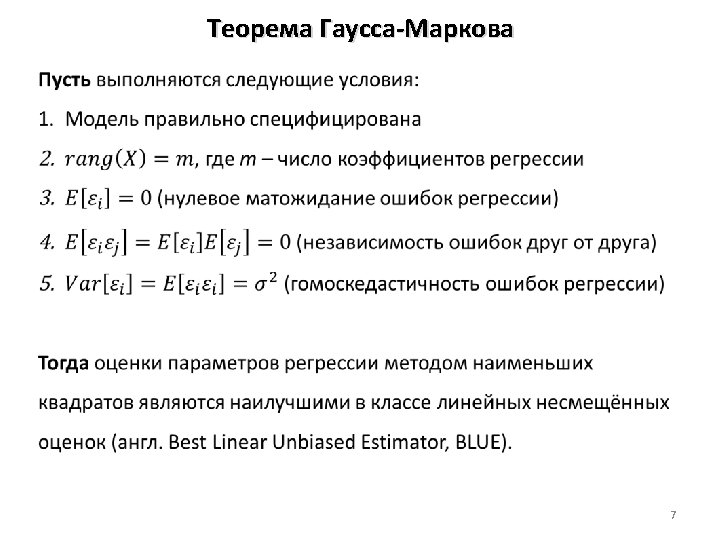 Теорема Гаусса-Маркова

Пусть выполняются следующие условия:

1. Модель правильно специфицирована

2. $rang(X) = m$, где $m$ – число коэффициентов регрессии

3. $E[\varepsilon_i] = 0$ (нулевое матожидание ошибок регрессии)

4. $E[\varepsilon_i \varepsilon_j] = E[\varepsilon_i]E[\varepsilon_j] = 0$ (независимость ошибок друг от друга)

5. $Var[\varepsilon_i] = E[\varepsilon_i \varepsilon_i] = \sigma^2$ (гомоскедастичность ошибок регрессии)

Тогда оценки параметров регрессии методом наименьших квадратов являются наилучшими в классе линейных несмещённых оценок (англ. Best Linear Unbiased Estimator, BLUE).

7